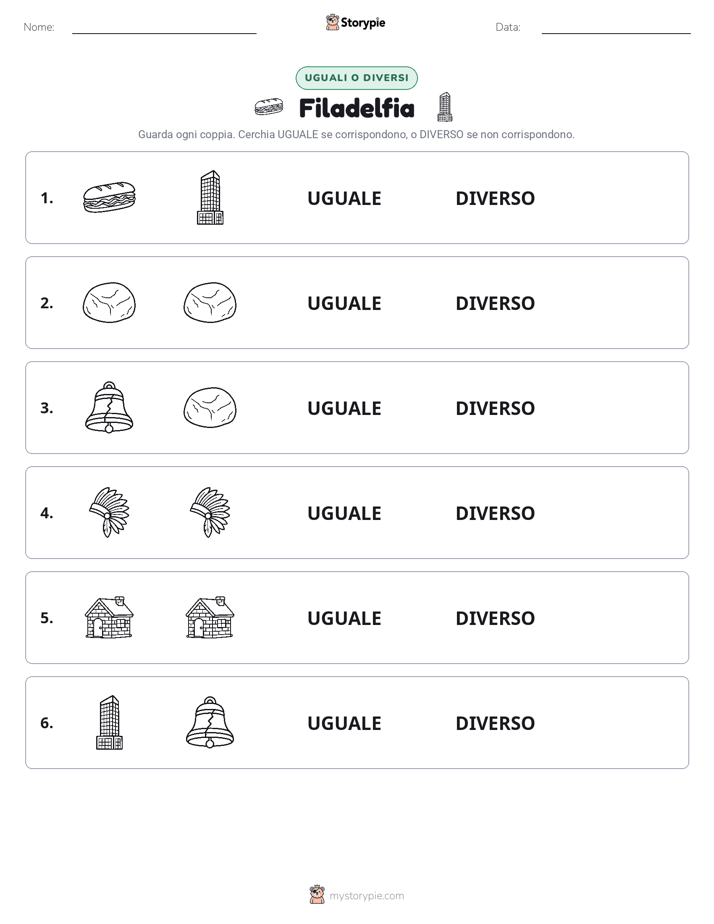 Nome:

Storypie

Data:

UGUALI O DIVERSI

Filadelfia

Guarda ogni coppia. Cerchia UGUALE se corrispondono, o DIVERSO se non corrispondono.

1. UGUALE DIVERSO

2. UGUALE DIVERSO

3. UGUALE DIVERSO

4. UGUALE DIVERSO

5. UGUALE DIVERSO

6. UGUALE DIVERSO

mystorypie.com